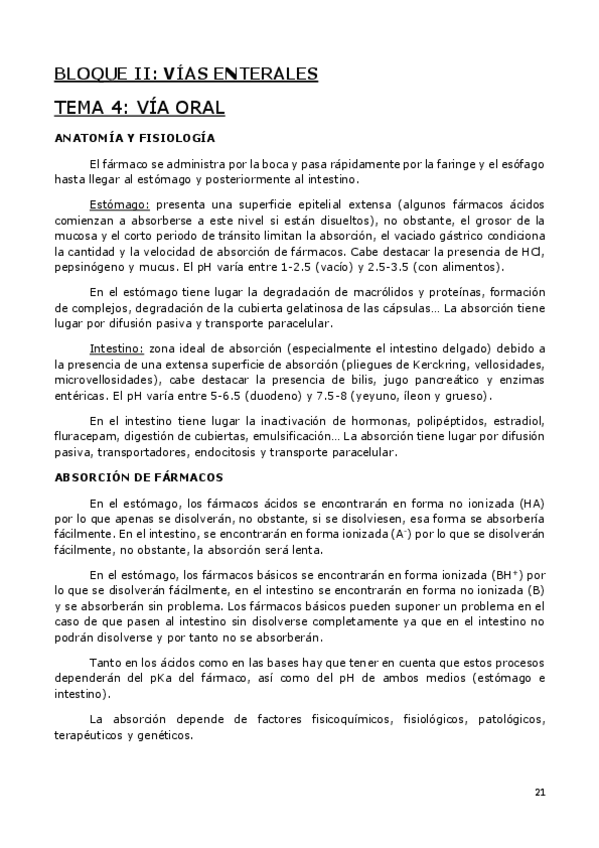 BLOQUE II: VÍAS ENTERALES

TEMA 4: VÍA ORAL

ANATOMÍA Y FISIOLOGÍA

El fármaco se administra por la boca y pasa rápidamente por la faringe y el esófago hasta llegar al estómago y posteriormente al intestino.

Estómago: presenta una superficie epitelial extensa (algunos fármacos ácidos comienzan a absorberse a este nivel si están disueltos), no obstante, el grosor de la mucosa y el corto periodo de tránsito limitan la absorción, el vaciado gástrico condiciona la cantidad y la velocidad de absorción de fármacos. Cabe destacar la presencia de HCl, pepsinógeno y mucus. El pH varía entre 1-2.5 (vacío) y 2.5-3.5 (con alimentos).

En el estómago tiene lugar la degradación de macrólidos y proteínas, formación de complejos, degradación de la cubierta gelatinosa de las cápsulas… La absorción tiene lugar por difusión pasiva y transporte paracelular.

Intestino: zona ideal de absorción (especialmente el intestino delgado) debido a la presencia de una extensa superficie de absorción (pliegues de Kerckring, vellosidades, microvellosidades), cabe destacar la presencia de bilis, jugo pancreático y enzimas entéricas. El pH varía entre 5-6.5 (duodeno) y 7.5-8 (yeyuno, íleon y grueso).

En el intestino tiene lugar la inactivación de hormonas, polipéptidos, estradiol, fluracepam, digestión de cubiertas, emulsificación… La absorción tiene lugar por difusión pasiva, transportadores, endocitosis y transporte paracelular.

ABSORCIÓN DE FÁRMACOS

En el estómago, los fármacos ácidos se encontrarán en forma no ionizada (HA) por lo que apenas se disolverán, no obstante, si se disolviesen, esa forma se absorbería fácilmente. En el intestino, se encontrarán en forma ionizada ($A^-$) por lo que se disolverán fácilmente, no obstante, la absorción será lenta.

En el estómago, los fármacos básicos se encontrarán en forma ionizada ($BH^+$) por lo que se disolverán fácilmente, en el intestino se encontrarán en forma no ionizada (B) y se absorberán sin problema. Los fármacos básicos pueden suponer un problema en el caso de que pasen al intestino sin disolverse completamente ya que en el intestino no podrán disolverse y por tanto no se absorberán.

Tanto en los ácidos como en las bases hay que tener en cuenta que estos procesos dependerán del pKa del fármaco, así como del pH de ambos medios (estómago e intestino).

La absorción depende de factores fisicoquímicos, fisiológicos, patológicos, terapéuticos y genéticos.

21